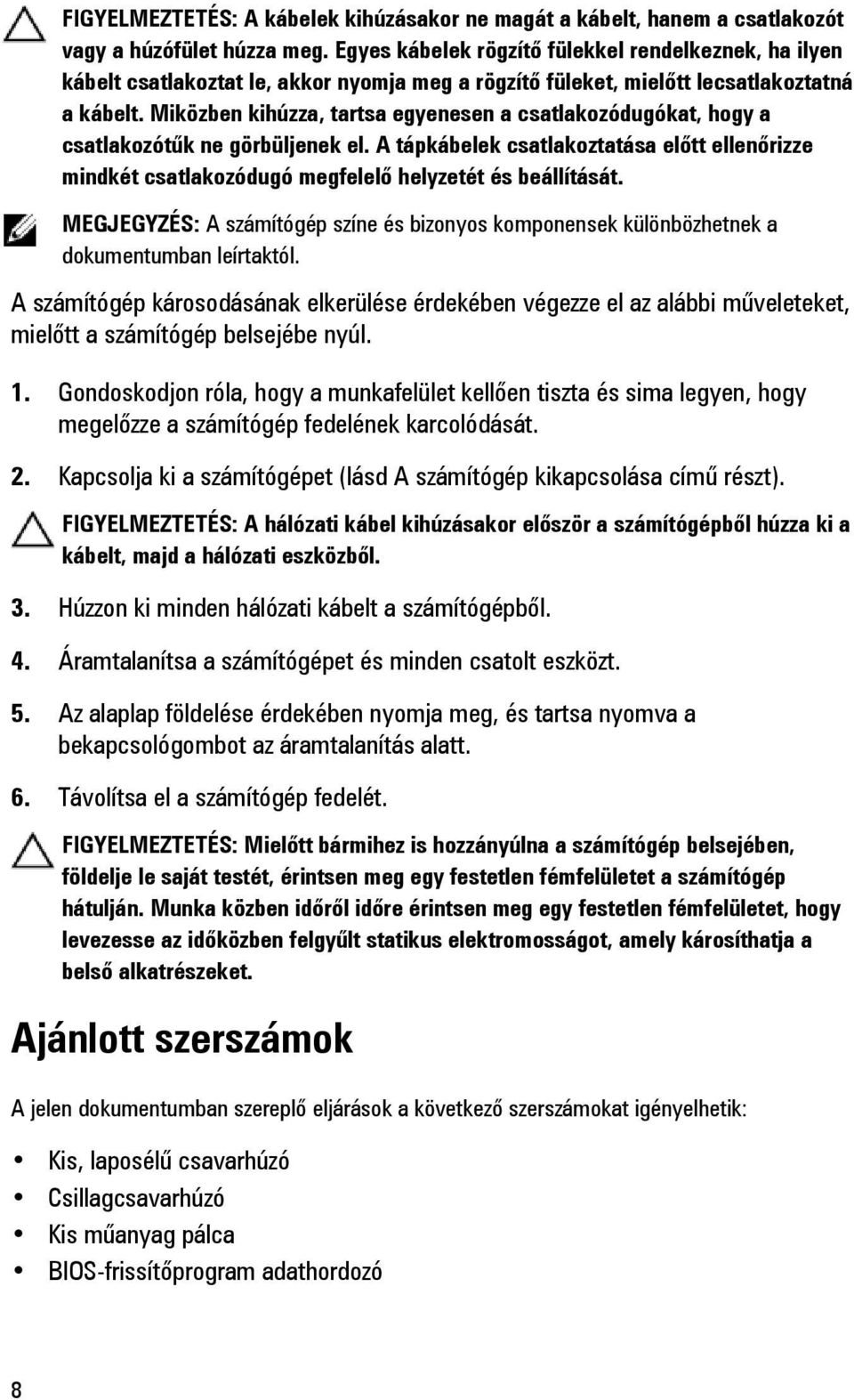 FIGYELMEZTETÉS: A kábelek kihúzásakor ne magát a kábelt, hanem a csatlakozót vagy a húzófület húzza meg. Egyes kábelek rögzítő fülekkel rendelkeznek, ha ilyen kábelt csatlakoztat le, akkor nyomja meg a rögzítő füleket, mielőtt lecsatlakoztatná a kábelt. Miközben kihúzza, tartsa egyenesen a csatlakozódugókat, hogy a csatlakozótűk ne görbüljenek el. A tápkábelek csatlakoztatása előtt ellenőrizze mindkét csatlakozódugó megfelelő helyzetét és beállítását.

MEGJEGYZÉS: A számítógép színe és bizonyos komponensek különbözhetnek a dokumentumban leírtaktól.

A számítógép károsodásának elkerülése érdekében végezze el az alábbi műveleteket, mielőtt a számítógép belsejébe nyúl.

1. Gondoskodjon róla, hogy a munkafelület kellően tiszta és sima legyen, hogy megelőzze a számítógép fedelének karcolódását.

2. Kapcsolja ki a számítógépet (lásd A számítógép kikapcsolása című részt).

FIGYELMEZTETÉS: A hálózati kábel kihúzásakor először a számítógépből húzza ki a kábelt, majd a hálózati eszközből.

3. Húzzon ki minden hálózati kábelt a számítógépből.

4. Áramtalanítsa a számítógépet és minden csatolt eszközt.

5. Az alaplap földelése érdekében nyomja meg, és tartsa nyomva a bekapcsológombot az áramtalanítás alatt.

6. Távolítsa el a számítógép fedelét.

FIGYELMEZTETÉS: Mielőtt bármihez is hozzányúlna a számítógép belsejében, földelje le saját testét, érintsen meg egy festetlen fémfelületet a számítógép hátulján. Munka közben időről időre érintsen meg egy festetlen fémfelületet, hogy levezesse az időközben felgyűlt statikus elektromosságot, amely károsíthatja a belső alkatrészeket.

Ajánlott szerszámok

A jelen dokumentumban szereplő eljárások a következő szerszámokat igényelhetik:

• Kis, laposélű csavarhúzó
• Csillagcsavarhúzó
• Kis műanyag pálca
• BIOS-frissítőprogram adathordozó

8